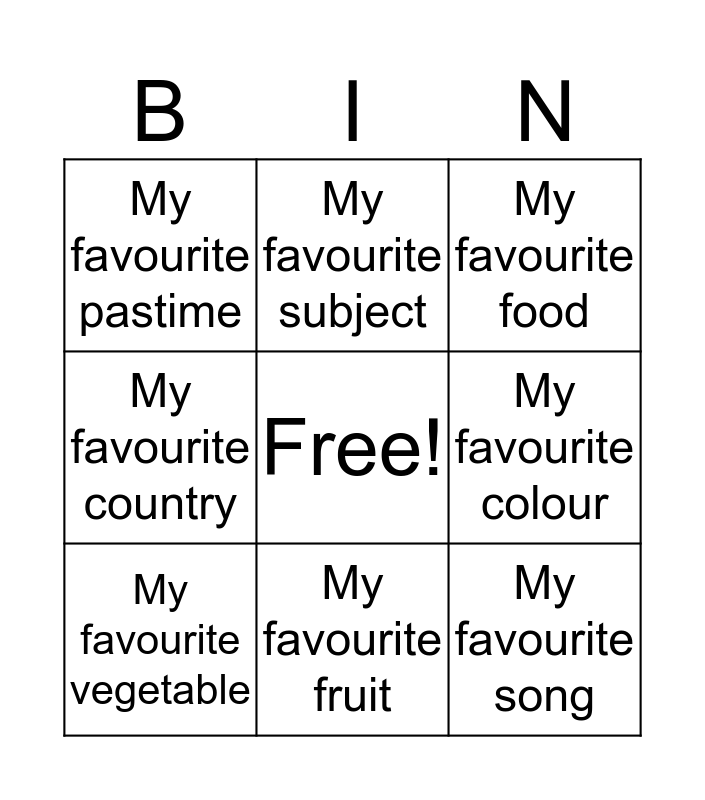 | B | I | N |
|---|---|---|
| My favourite pastime | My favourite subject | My favourite food |
| My favourite country | Free! | My favourite colour |
| My favourite vegetable | My favourite fruit | My favourite song |